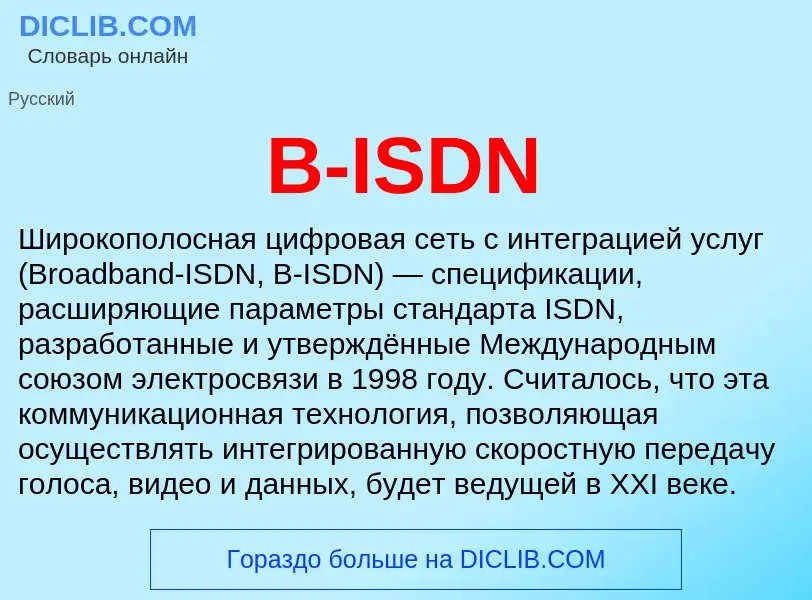 DICLIB.COM
Словарь онлайн

Русский

B-ISDN

Широкополосная цифровая сеть с интеграцией услуг (Broadband-ISDN, B-ISDN) — спецификации, расширяющие параметры стандарта ISDN, разработанные и утверждённые Международным союзом электросвязи в 1998 году. Считалось, что эта коммуникационная технология, позволяющая осуществлять интегрированную скоростную передачу голоса, видео и данных, будет ведущей в XXI веке.

Гораздо больше на DICLIB.COM